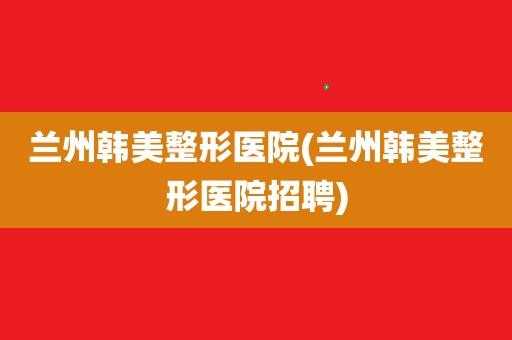 兰州韩美整形医院(兰州韩美整形医院招聘)